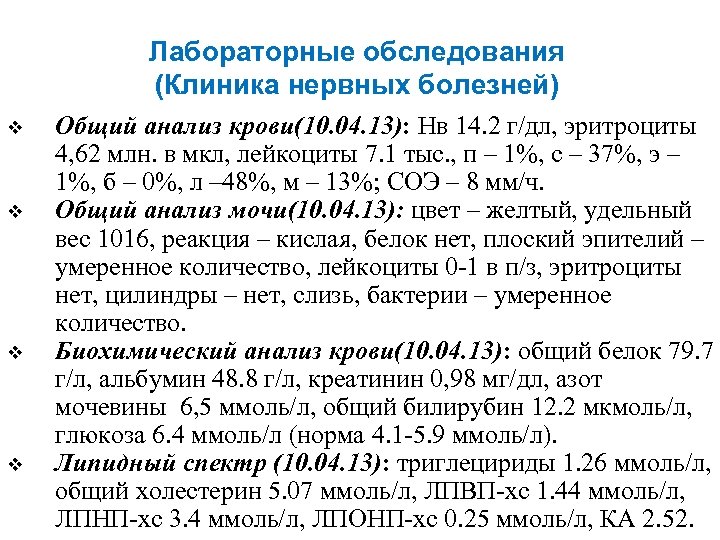 Лабораторные обследования
(Клиника нервных болезней)

❖ Общий анализ крови(10.04.13): Нв 14.2 г/дл, эритроциты 4,62 млн. в мкл, лейкоциты 7.1 тыс., п – 1%, с – 37%, э – 1%, б – 0%, л –48%, м – 13%; СОЭ – 8 мм/ч.

❖ Общий анализ мочи(10.04.13): цвет – желтый, удельный вес 1016, реакция – кислая, белок нет, плоский эпителий – умеренное количество, лейкоциты 0-1 в п/з, эритроциты нет, цилиндры – нет, слизь, бактерии – умеренное количество.

❖ Биохимический анализ крови(10.04.13): общий белок 79.7 г/л, альбумин 48.8 г/л, креатинин 0,98 мг/дл, азот мочевины 6,5 ммоль/л, общий билирубин 12.2 мкмоль/л, глюкоза 6.4 ммоль/л (норма 4.1-5.9 ммоль/л).

❖ Липидный спектр (10.04.13): триглецириды 1.26 ммоль/л, общий холестерин 5.07 ммоль/л, ЛПВП-хс 1.44 ммоль/л, ЛПНП-хс 3.4 ммоль/л, ЛПОНП-хс 0.25 ммоль/л, КА 2.52.